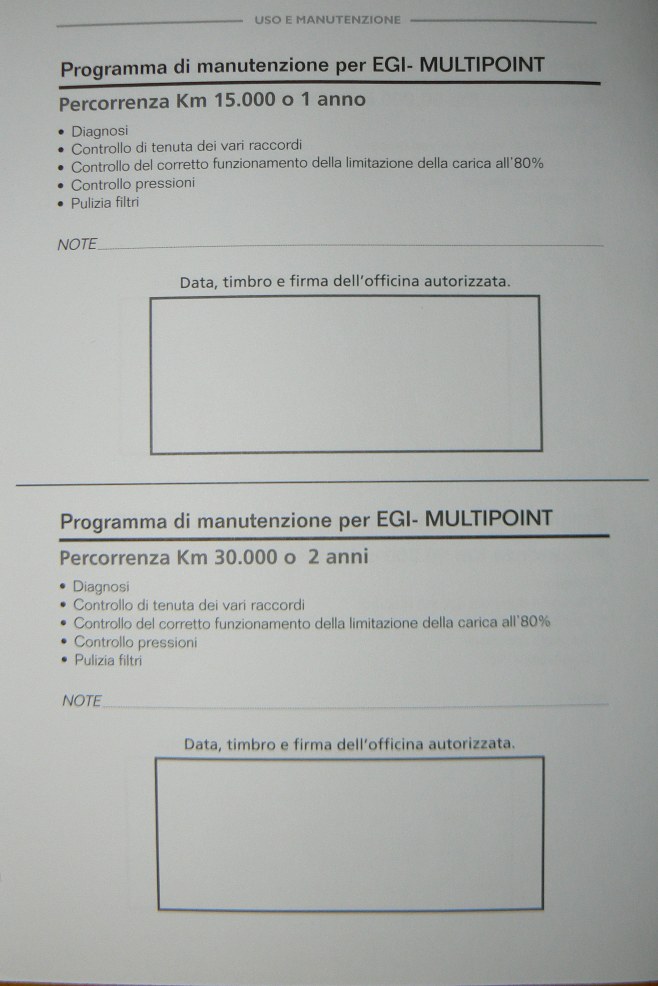 USO E MANUTENZIONE

Programma di manutenzione per EGI- MULTIPOINT

Percorrenza Km 15.000 o 1 anno

• Diagnosi
• Controllo di tenuta dei vari raccordi
• Controllo del corretto funzionamento della limitazione della carica all'80%
• Controllo pressioni
• Pulizia filtri

NOTE

Data, timbro e firma dell'officina autorizzata.

Programma di manutenzione per EGI- MULTIPOINT

Percorrenza Km 30.000 o 2 anni

• Diagnosi
• Controllo di tenuta dei vari raccordi
• Controllo del corretto funzionamento della limitazione della carica all'80%
• Controllo pressioni
• Pulizia filtri

NOTE

Data, timbro e firma dell'officina autorizzata.